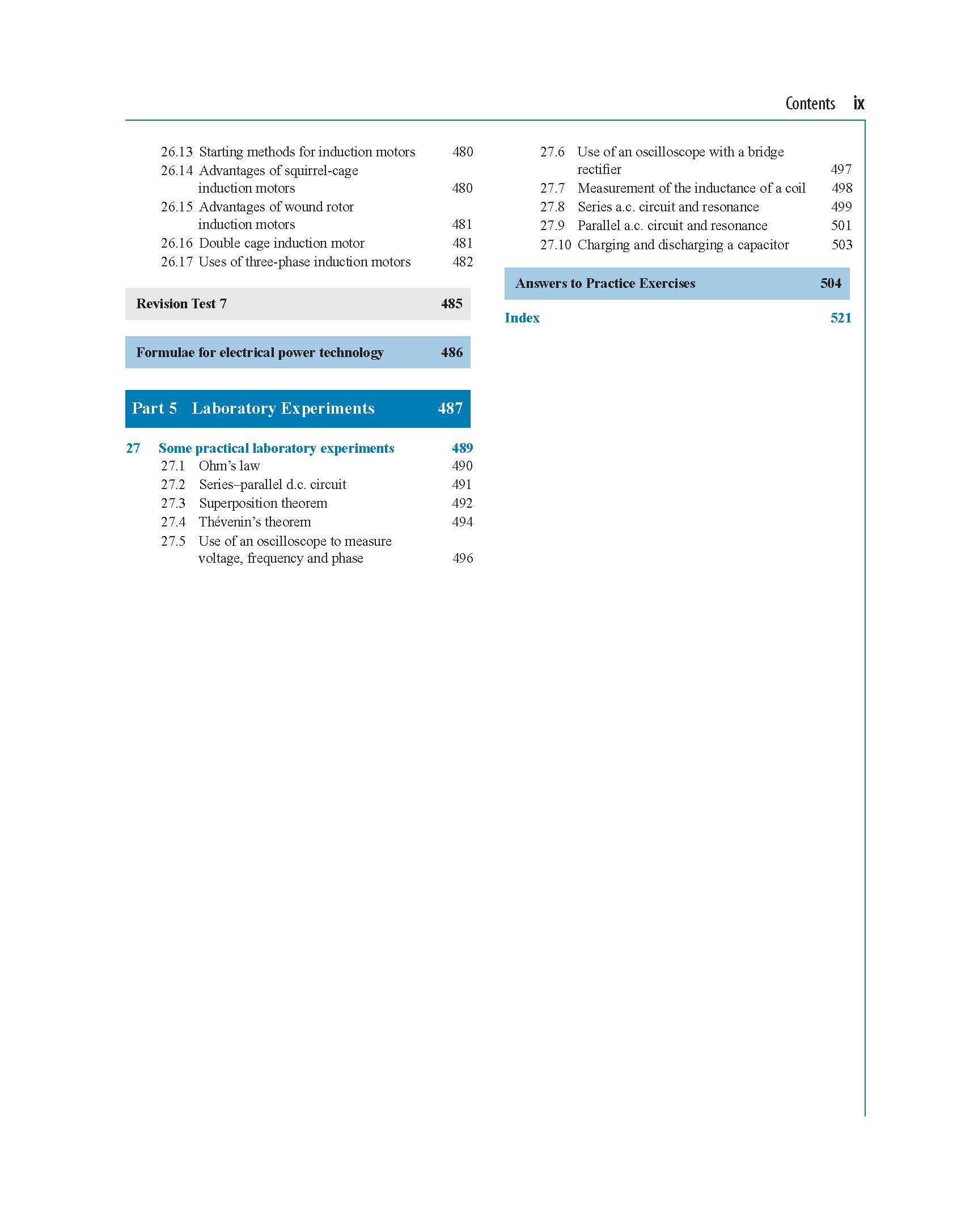 Contents ix

26.13 Starting methods for induction motors 480
26.14 Advantages of squirrel-cage induction motors 480
26.15 Advantages of wound rotor induction motors 481
26.16 Double cage induction motor 481
26.17 Uses of three-phase induction motors 482

Revision Test 7 485

Formulae for electrical power technology 486

Part 5 Laboratory Experiments 487

27 Some practical laboratory experiments 489
27.1 Ohm's law 490
27.2 Series–parallel d.c. circuit 491
27.3 Superposition theorem 492
27.4 Thévenin's theorem 494
27.5 Use of an oscilloscope to measure voltage, frequency and phase 496
27.6 Use of an oscilloscope with a bridge rectifier 497
27.7 Measurement of the inductance of a coil 498
27.8 Series a.c. circuit and resonance 499
27.9 Parallel a.c. circuit and resonance 501
27.10 Charging and discharging a capacitor 503

Answers to Practice Exercises 504

Index 521